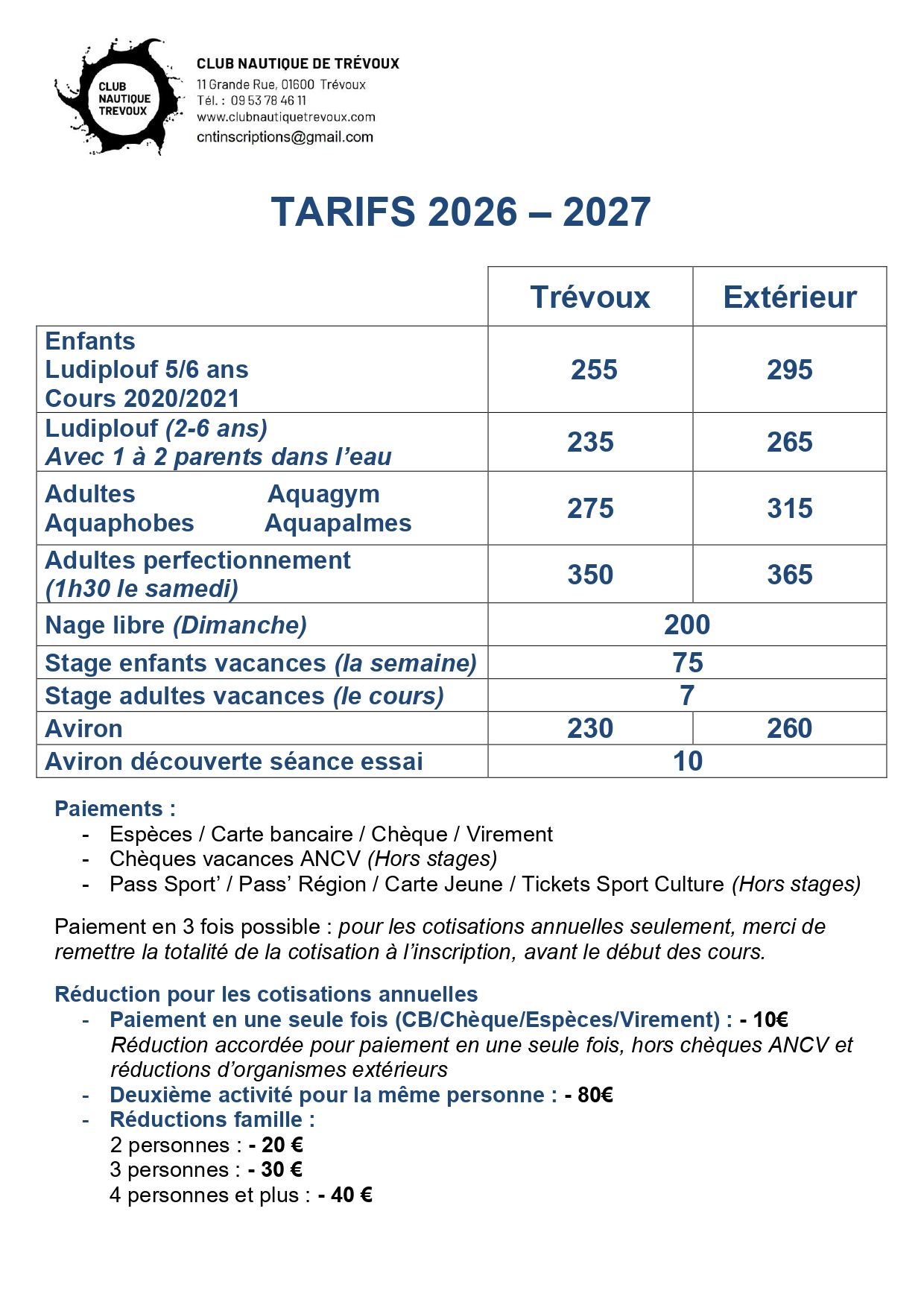 CLUB NAUTIQUE TREVOUX

CLUB NAUTIQUE DE TRÉVOUX
11 Grande Rue, 01600 Trévoux
Tél. : 09 53 78 46 11
www.clubnautiquetrevoux.com
cntinscriptions@gmail.com

TARIFS 2026 – 2027

| | Trévoux | Extérieur |
|---|---|---|
| Enfants Ludiplouf 5/6 ans Cours 2020/2021 | 255 | 295 |
| Ludiplouf (2-6 ans) Avec 1 à 2 parents dans l'eau | 235 | 265 |
| Adultes Aquagym Aquaphobes Aquapalmes | 275 | 315 |
| Adultes perfectionnement (1h30 le samedi) | 350 | 365 |
| Nage libre (Dimanche) | 200 | |
| Stage enfants vacances (la semaine) | 75 | |
| Stage adultes vacances (le cours) | 7 | |
| Aviron | 230 | 260 |
| Aviron découverte séance essai | 10 | |

Paiements :
- Espèces / Carte bancaire / Chèque / Virement
- Chèques vacances ANCV (Hors stages)
- Pass Sport' / Pass' Région / Carte Jeune / Tickets Sport Culture (Hors stages)

Paiement en 3 fois possible : pour les cotisations annuelles seulement, merci de remettre la totalité de la cotisation à l'inscription, avant le début des cours.

Réduction pour les cotisations annuelles
- Paiement en une seule fois (CB/Chèque/Espèces/Virement) : - 10€
Réduction accordée pour paiement en une seule fois, hors chèques ANCV et réductions d'organismes extérieurs
- Deuxième activité pour la même personne : - 80€
- Réductions famille :
2 personnes : - 20 €
3 personnes : - 30 €
4 personnes et plus : - 40 €